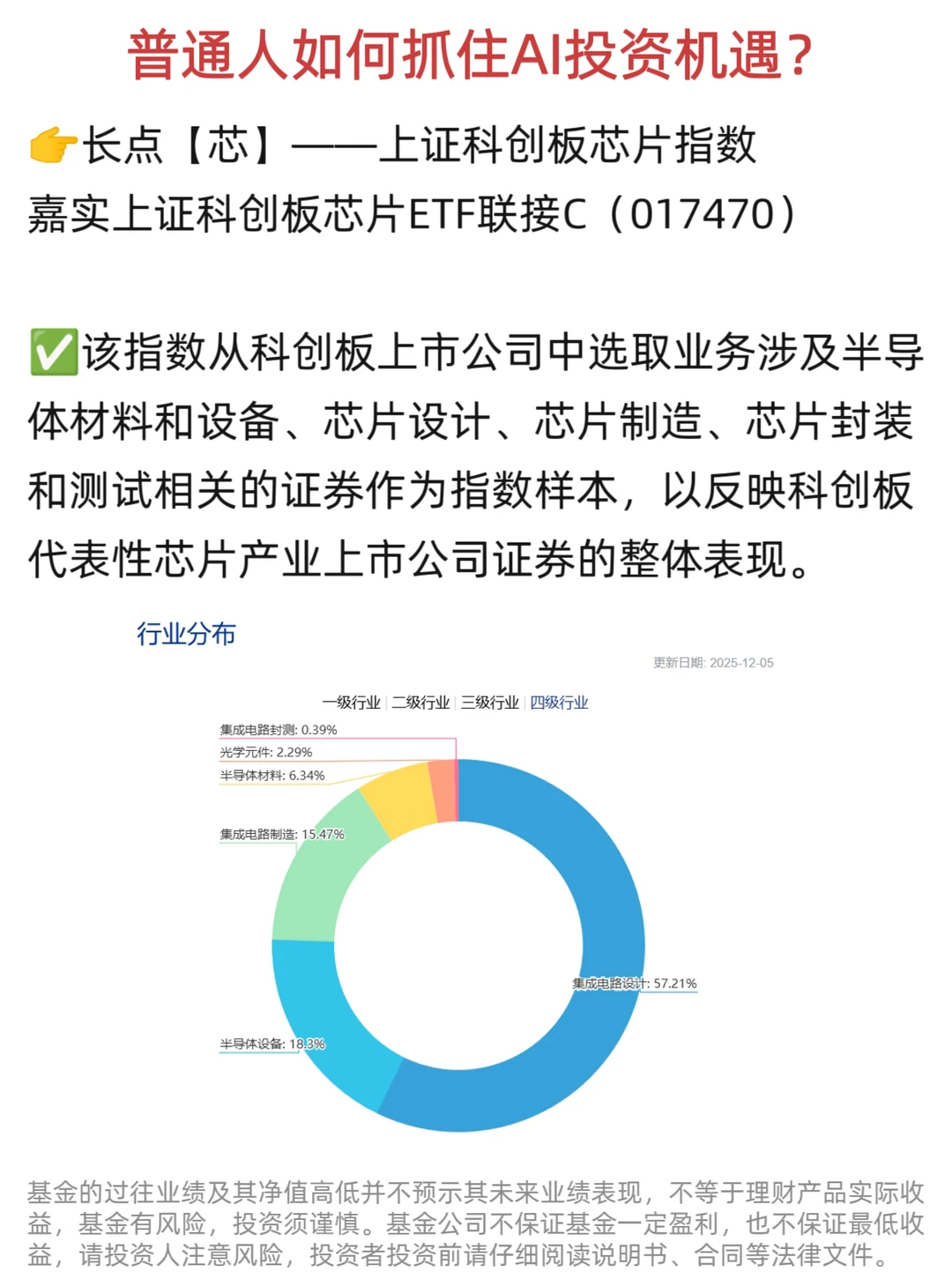 普通人如何抓住AI投资机遇？

👉长点【芯】——上证科创板芯片指数
嘉实上证科创板芯片ETF联接C（017470）

✅该指数从科创板上市公司中选取业务涉及半导体材料和设备、芯片设计、芯片制造、芯片封装和测试相关的证券作为指数样本，以反映科创板代表性芯片产业上市公司证券的整体表现。

行业分布

更新日期: 2025-12-05

一级行业 | 二级行业 | 三级行业 | 四级行业

集成电路封测: 0.39%
光学元件: 2.29%
半导体材料: 6.34%
集成电路制造: 15.47%
集成电路设计: 57.21%
半导体设备: 18.3%

基金的过往业绩及其净值高低并不预示其未来业绩表现，不等于理财产品实际收益，基金有风险，投资须谨慎。基金公司不保证基金一定盈利，也不保证最低收益，请投资人注意风险，投资者投资前请仔细阅读说明书、合同等法律文件。